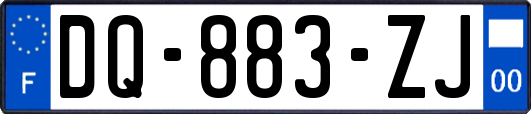 F
DQ-883-ZJ
00